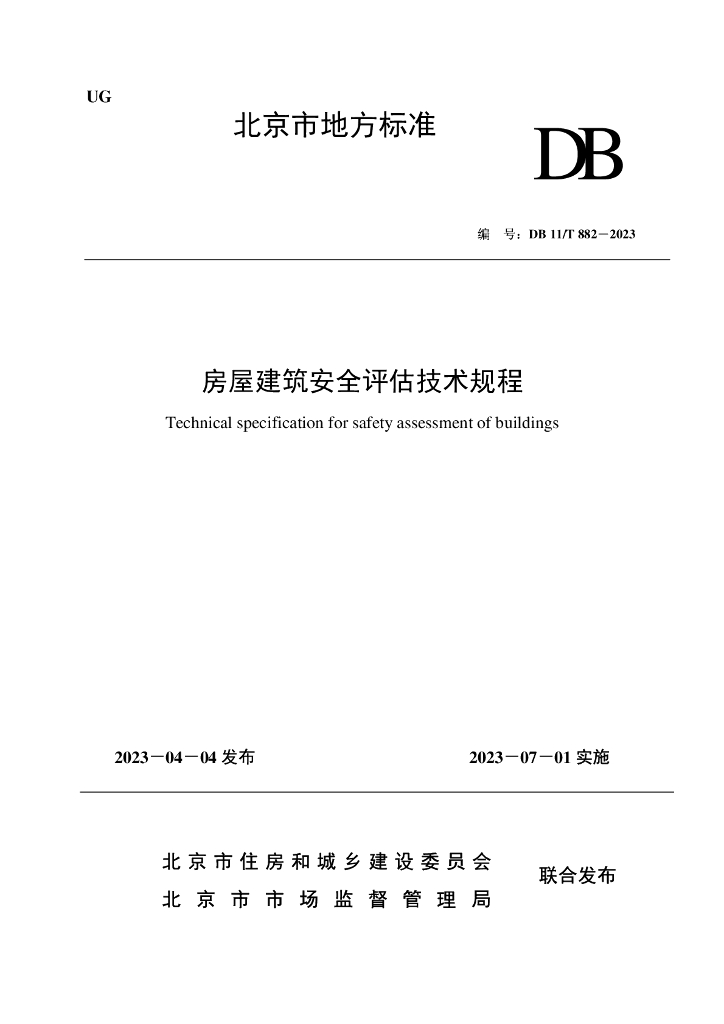 UG

北京市地方标准

DB

编 号：DB 11/T 882－2023

房屋建筑安全评估技术规程

Technical specification for safety assessment of buildings

2023－04－04 发布

2023－07－01 实施

北京市住房和城乡建设委员会
北京市市场监督管理局

联合发布